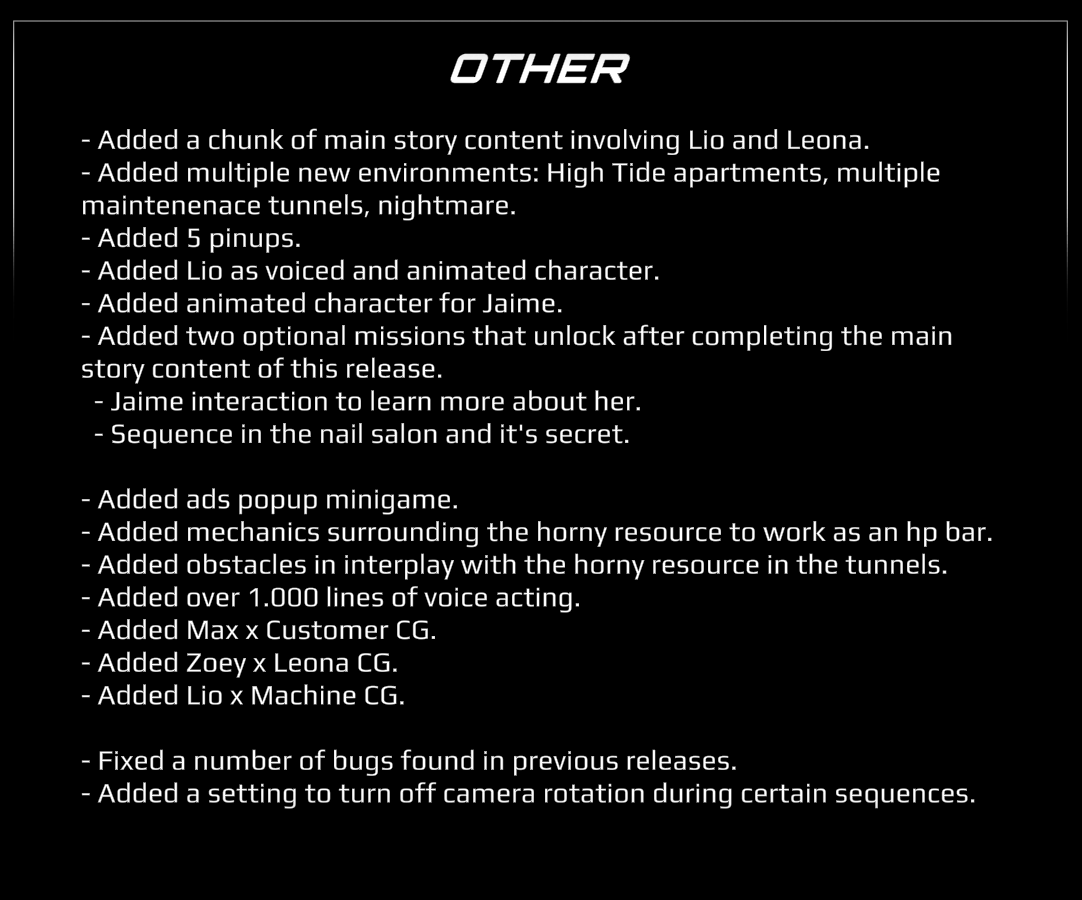 OTHER

- Added a chunk of main story content involving Lio and Leona.
- Added multiple new environments: High Tide apartments, multiple maintenenace tunnels, nightmare.
- Added 5 pinups.
- Added Lio as voiced and animated character.
- Added animated character for Jaime.
- Added two optional missions that unlock after completing the main story content of this release.
- Jaime interaction to learn more about her.
- Sequence in the nail salon and it's secret.

- Added ads popup minigame.
- Added mechanics surrounding the horny resource to work as an hp bar.
- Added obstacles in interplay with the horny resource in the tunnels.
- Added over 1.000 lines of voice acting.
- Added Max x Customer CG.
- Added Zoey x Leona CG.
- Added Lio x Machine CG.

- Fixed a number of bugs found in previous releases.
- Added a setting to turn off camera rotation during certain sequences.